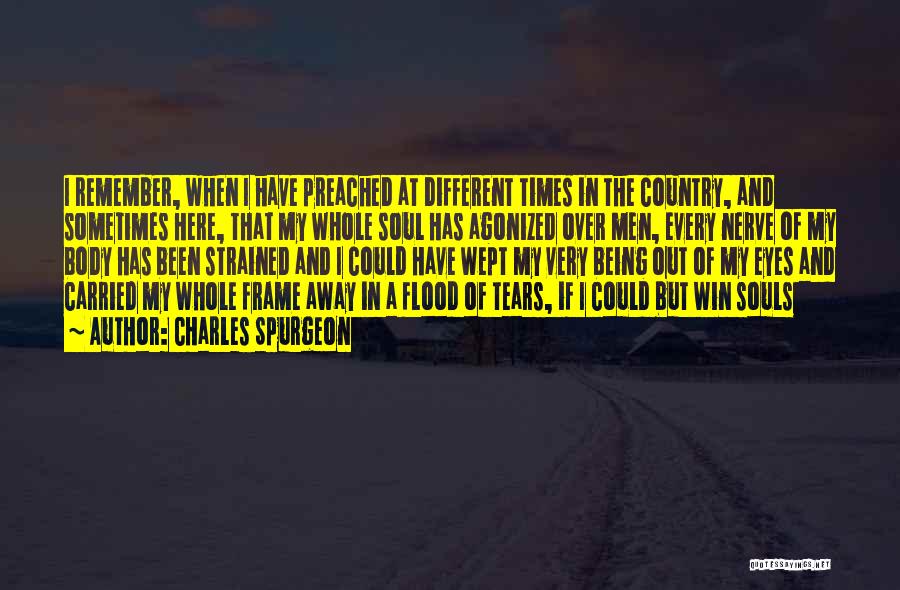 I REMEMBER, WHEN I HAVE PREACHED AT DIFFERENT TIMES IN THE COUNTRY, AND SOMETIMES HERE, THAT MY WHOLE SOUL HAS AGONIZED OVER MEN, EVERY NERVE OF MY BODY HAS BEEN STRAINED AND I COULD HAVE WEPT MY VERY BEING OUT OF MY EYES AND CARRIED MY WHOLE FRAME AWAY IN A FLOOD OF TEARS, IF I COULD BUT WIN SOULS

~ AUTHOR: CHARLES SPURGEON

QUOTESSAYINGS.NET